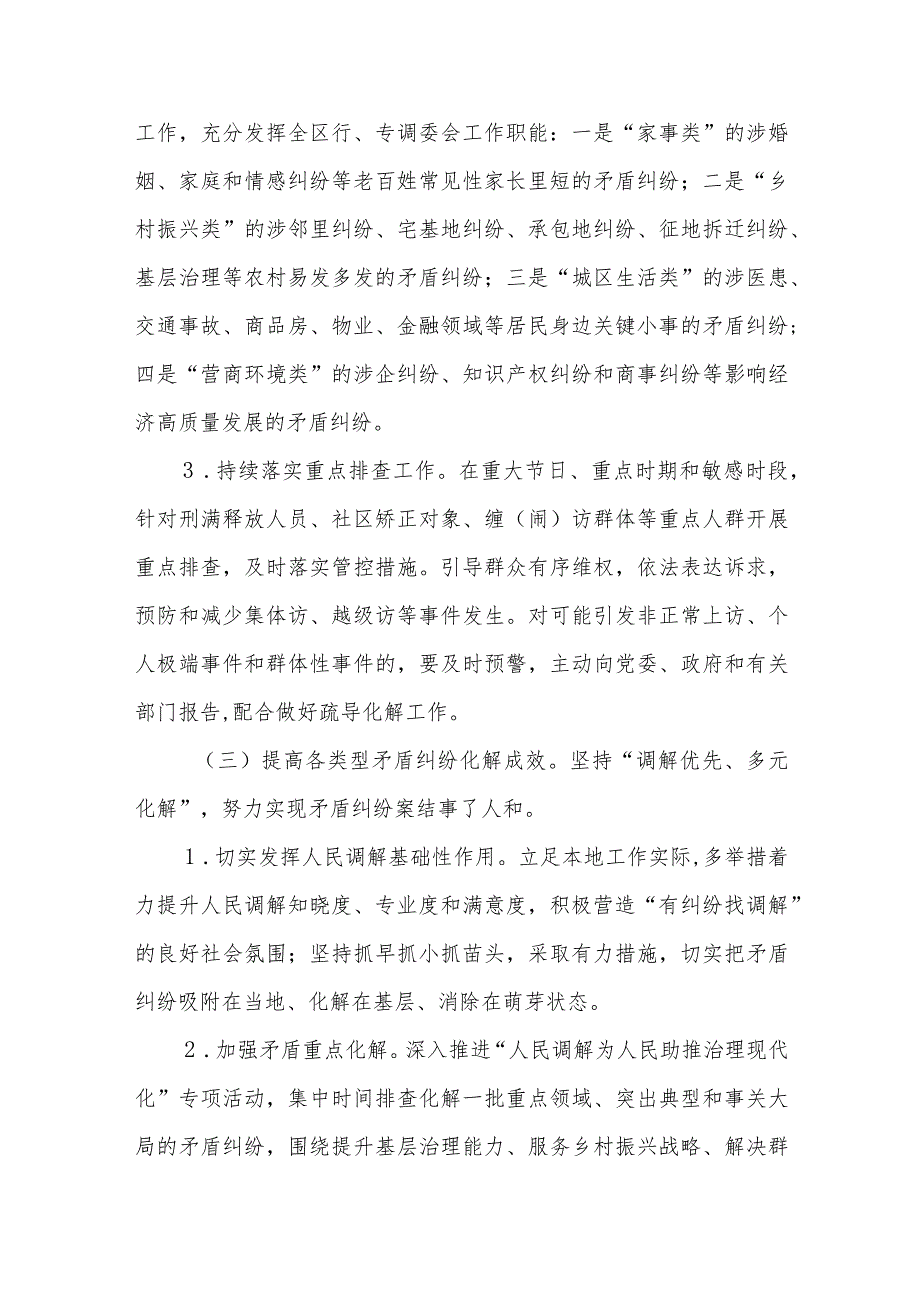 工作，充分发挥全区行、专调委会工作职能：一是“家事类”的涉婚姻、家庭和情感纠纷等老百姓常见性家长里短的矛盾纠纷；二是“乡村振兴类”的涉邻里纠纷、宅基地纠纷、承包地纠纷、征地拆迁纠纷、基层治理等农村易发多发的矛盾纠纷；三是“城区生活类”的涉医患、交通事故、商品房、物业、金融领域等居民身边关键小事的矛盾纠纷；四是“营商环境类”的涉企纠纷、知识产权纠纷和商事纠纷等影响经济高质量发展的矛盾纠纷。

3．持续落实重点排查工作。在重大节日、重点时期和敏感时段，针对刑满释放人员、社区矫正对象、缠（闹）访群体等重点人群开展重点排查，及时落实管控措施。引导群众有序维权，依法表达诉求，预防和减少集体访、越级访等事件发生。对可能引发非正常上访、个人极端事件和群体性事件的，要及时预警，主动向党委、政府和有关部门报告,配合做好疏导化解工作。

（三）提高各类型矛盾纠纷化解成效。坚持“调解优先、多元化解”，努力实现矛盾纠纷案结事了人和。

1．切实发挥人民调解基础性作用。立足本地工作实际,多举措着力提升人民调解知晓度、专业度和满意度，积极营造“有纠纷找调解”的良好社会氛围；坚持抓早抓小抓苗头，采取有力措施，切实把矛盾纠纷吸附在当地、化解在基层、消除在萌芽状态。

2．加强矛盾重点化解。深入推进“人民调解为人民助推治理现代化”专项活动，集中时间排查化解一批重点领域、突出典型和事关大局的矛盾纠纷，围绕提升基层治理能力、服务乡村振兴战略、解决群